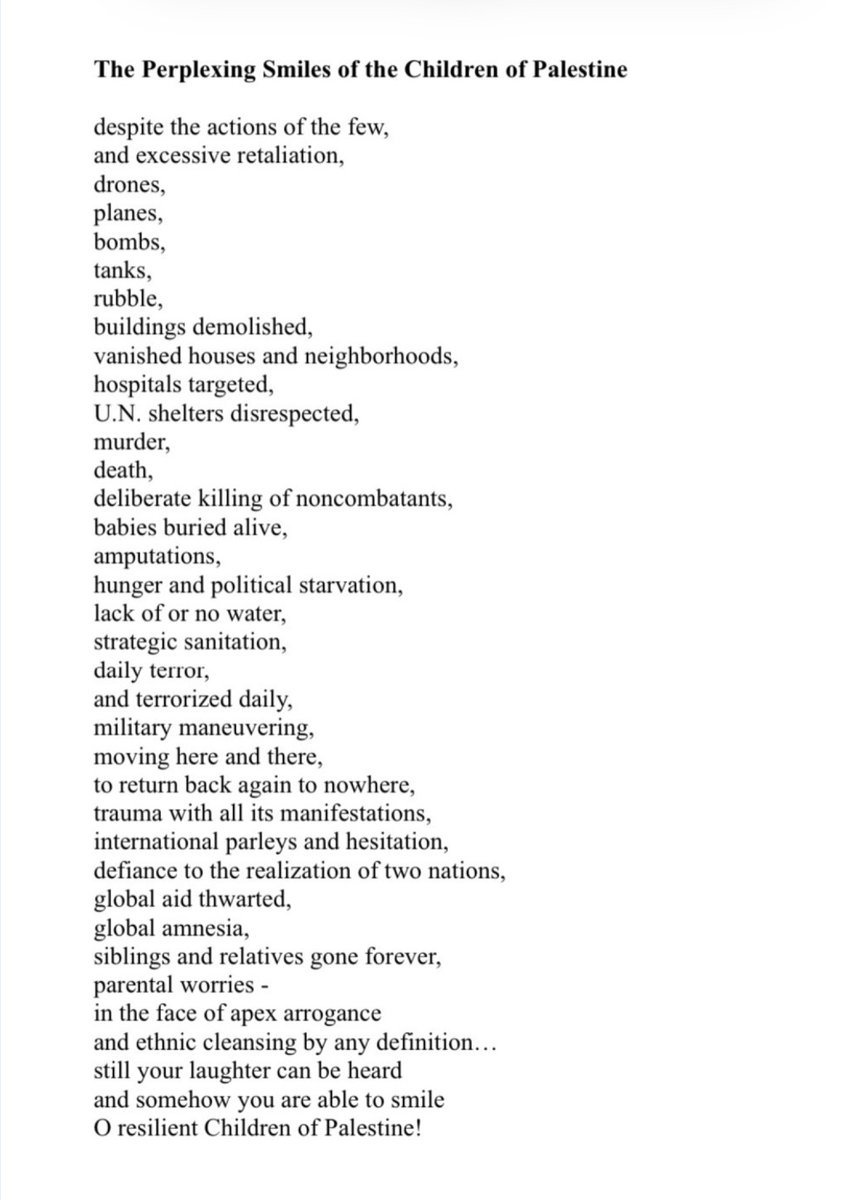 The Perplexing Smiles of the Children of Palestine

despite the actions of the few,
and excessive retaliation,
drones,
planes,
bombs,
tanks,
rubble,
buildings demolished,
vanished houses and neighborhoods,
hospitals targeted,
U.N. shelters disrespected,
murder,
death,
deliberate killing of noncombatants,
babies buried alive,
amputations,
hunger and political starvation,
lack of or no water,
strategic sanitation,
daily terror,
and terrorized daily,
military maneuvering,
moving here and there,
to return back again to nowhere,
trauma with all its manifestations,
international parleys and hesitation,
defiance to the realization of two nations,
global aid thwarted,
global amnesia,
siblings and relatives gone forever,
parental worries -
in the face of apex arrogance
and ethnic cleansing by any definition…
still your laughter can be heard
and somehow you are able to smile
O resilient Children of Palestine!